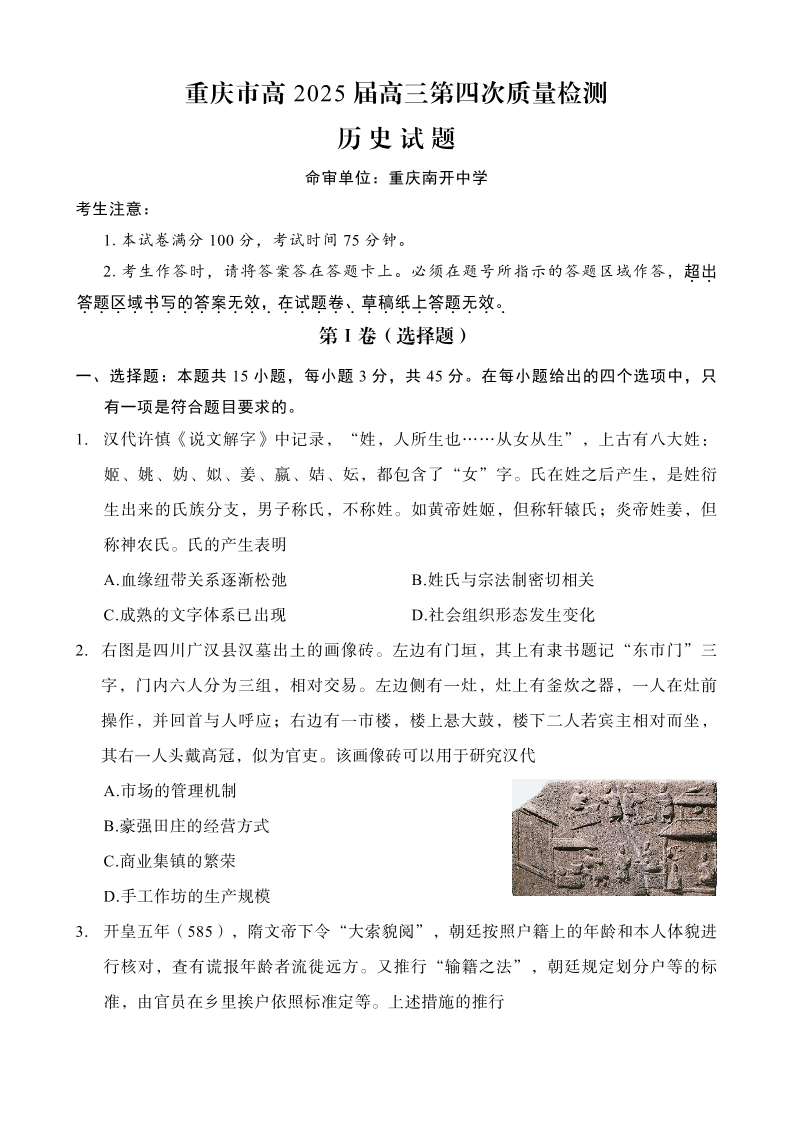 重庆市高 2025 届高三第四次质量检测

历史试题

命审单位：重庆南开中学

考生注意：

1. 本试卷满分 100 分，考试时间 75 分钟。

2. 考生作答时，请将答案答在答题卡上。必须在题号所指示的答题区域作答，超出答题区域书写的答案无效，在试题卷、草稿纸上答题无效。

第 I 卷（选择题）

一、选择题：本题共 15 小题，每小题 3 分，共 45 分。在每小题给出的四个选项中，只有一项是符合题目要求的。

1. 汉代许慎《说文解字》中记录，“姓，人所生也……从女从生”，上古有八大姓：姬、姚、妫、姒、姜、嬴、姞、妘，都包含了“女”字。氏在姓之后产生，是姓衍生出来的氏族分支，男子称氏，不称姓。如黄帝姓姬，但称轩辕氏；炎帝姓姜，但称神农氏。氏的产生表明

A.血缘纽带关系逐渐松弛
B.姓氏与宗法制密切相关
C.成熟的文字体系已出现
D.社会组织形态发生变化

2. 右图是四川广汉县汉墓出土的画像砖。左边有门垣，其上有隶书题记“东市门”三字，门内六人分为三组，相对交易。左边侧有一灶，灶上有釜炊之器，一人在灶前操作，并回首与人呼应；右边有一市楼，楼上悬大鼓，楼下二人若宾主相对而坐，其右一人头戴高冠，似为官吏。该画像砖可以用于研究汉代

A.市场的管理机制
B.豪强田庄的经营方式
C.商业集镇的繁荣
D.手工作坊的生产规模

3. 开皇五年（585），隋文帝下令“大索貌阅”，朝廷按照户籍上的年龄和本人体貌进行核对，查有谎报年龄者流徙远方。又推行“输籍之法”，朝廷规定划分户等的标准，由官员在乡里挨户依照标准定等。上述措施的推行